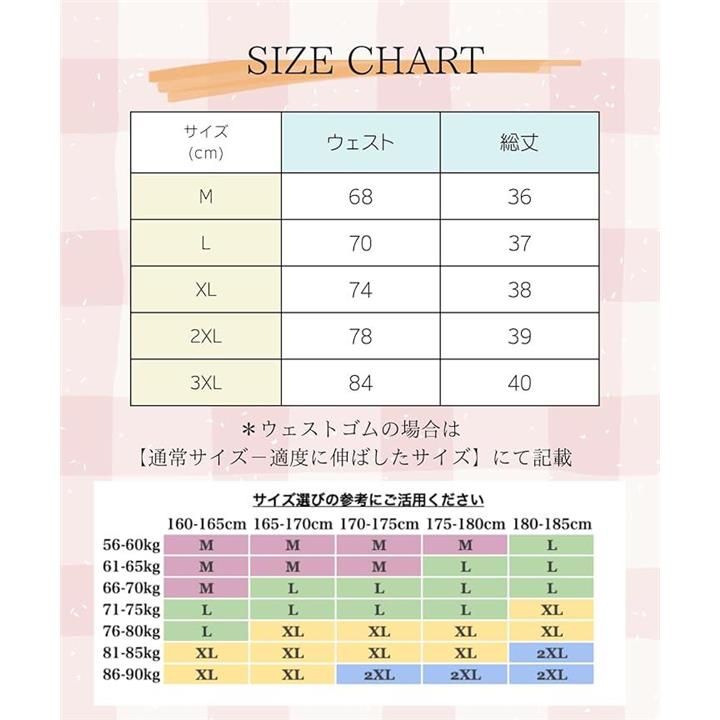 SIZE CHART

| サイズ (cm) | ウェスト | 総丈 |
|---|---|---|
| M | 68 | 36 |
| L | 70 | 37 |
| XL | 74 | 38 |
| 2XL | 78 | 39 |
| 3XL | 84 | 40 |

＊ウェストゴムの場合は
【通常サイズ－適度に伸ばしたサイズ】にて記載

サイズ選びの参考にご活用ください

| | 160-165cm | 165-170cm | 170-175cm | 175-180cm | 180-185cm |
|---|---|---|---|---|---|
| 56-60kg | M | M | M | M | L |
| 61-65kg | M | M | M | L | L |
| 66-70kg | M | L | L | L | L |
| 71-75kg | L | L | L | L | XL |
| 76-80kg | L | XL | XL | XL | XL |
| 81-85kg | XL | XL | XL | XL | 2XL |
| 86-90kg | XL | XL | 2XL | 2XL | 2XL |